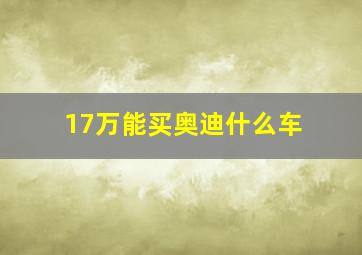 17万能买奥迪什么车